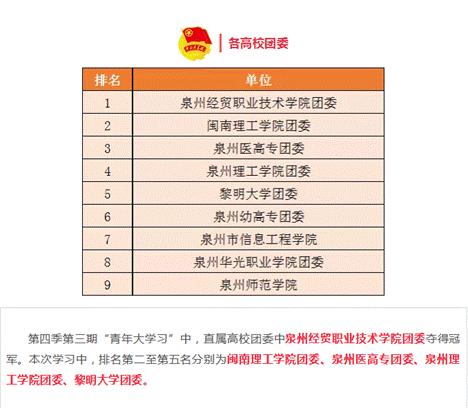 各高校团委

| 排名 | 单位 |
|---|---|
| 1 | 泉州经贸职业技术学院团委 |
| 2 | 闽南理工学院团委 |
| 3 | 泉州医高专团委 |
| 4 | 泉州理工学院团委 |
| 5 | 黎明大学团委 |
| 6 | 泉州幼高专团委 |
| 7 | 泉州市信息工程学院 |
| 8 | 泉州华光职业学院团委 |
| 9 | 泉州师范学院 |

第四季第三期“青年大学习”中，直属高校团委中泉州经贸职业技术学院团委夺得冠军。本次学习中，排名第二至第五名分别为闽南理工学院团委、泉州医高专团委、泉州理工学院团委、黎明大学团委。